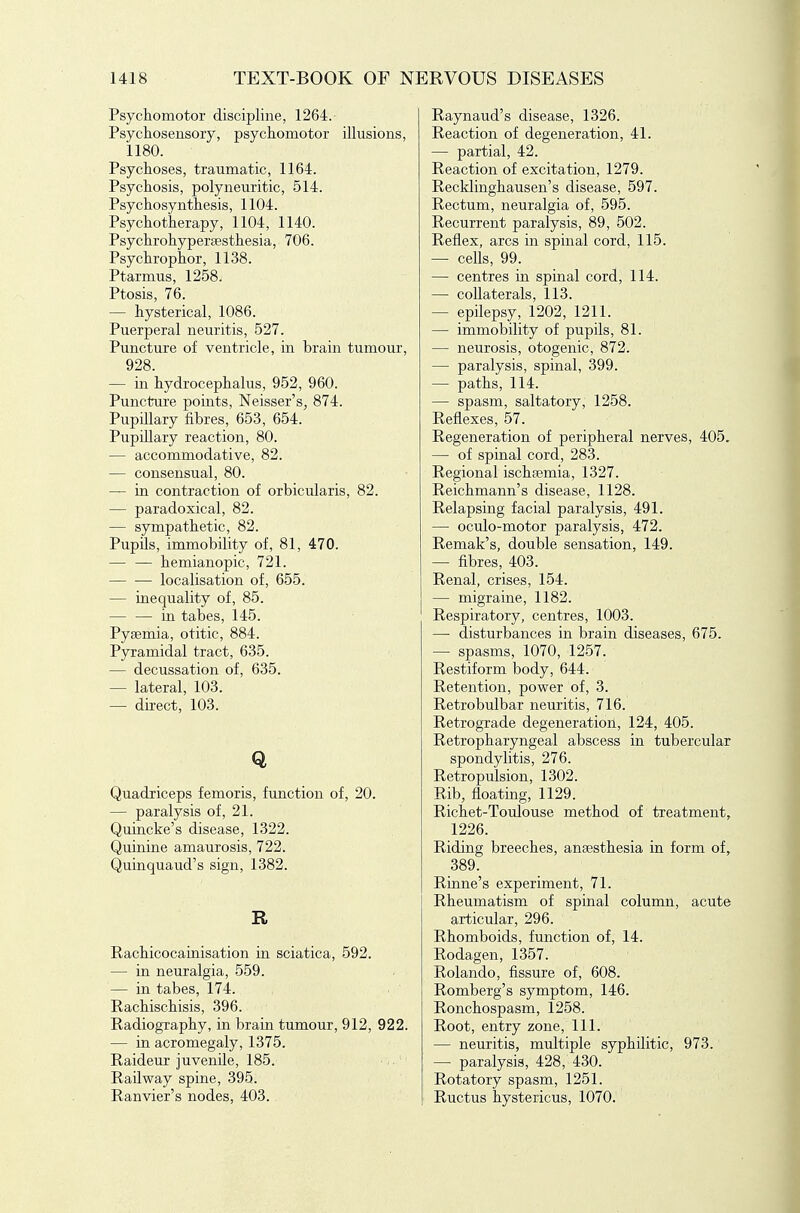 1418 TEXT-BOOK OF NERVOUS DISEASES

Psychomotor discipline, 1264.
Psychosensory, psychomotor illusions, 1180.
Psychoses, traumatic, 1164.
Psychosis, polyneuritic, 514.
Psychosynthesis, 1104.
Psychotherapy, 1104, 1140.
Psychrohyperæsthesia, 706.
Psychrophor, 1138.
Ptarmus, 1258.
Ptosis, 76.
— hysterical, 1086.
Puerperal neuritis, 527.
Puncture of ventricle, in brain tumour, 928.
— in hydrocephalus, 952, 960.
Puncture points, Neisser's, 874.
Pupillary fibres, 653, 654.
Pupillary reaction, 80.
— accommodative, 82.
— consensual, 80.
— in contraction of orbicularis, 82.
— paradoxical, 82.
— sympathetic, 82.
Pupils, immobility of, 81, 470.
— — hemianopic, 721.
— — localisation of, 655.
— inequality of, 85.
— — in tabes, 145.
Pyæmia, otitic, 884.
Pyramidal tract, 635.
— decussation of, 635.
— lateral, 103.
— direct, 103.

Q

Quadriceps femoris, function of, 20.
— paralysis of, 21.
Quincke's disease, 1322.
Quinine amaurosis, 722.
Quinquaud's sign, 1382.

R

Rachicocainisation in sciatica, 592.
— in neuralgia, 559.
— in tabes, 174.
Rachischisis, 396.
Radiography, in brain tumour, 912, 922.
— in acromegaly, 1375.
Raideur juvenile, 185.
Railway spine, 395.
Ranvier's nodes, 403.

Raynaud's disease, 1326.
Reaction of degeneration, 41.
— partial, 42.
Reaction of excitation, 1279.
Recklinghausen's disease, 597.
Rectum, neuralgia of, 595.
Recurrent paralysis, 89, 502.
Reflex, arcs in spinal cord, 115.
— cells, 99.
— centres in spinal cord, 114.
— collaterals, 113.
— epilepsy, 1202, 1211.
— immobility of pupils, 81.
— neurosis, otogenic, 872.
— paralysis, spinal, 399.
— paths, 114.
— spasm, saltatory, 1258.
Reflexes, 57.
Regeneration of peripheral nerves, 405.
— of spinal cord, 283.
Regional ischæmia, 1327.
Reichmann's disease, 1128.
Relapsing facial paralysis, 491.
— oculo-motor paralysis, 472.
Remak's, double sensation, 149.
— fibres, 403.
Renal, crises, 154.
— migraine, 1182.
Respiratory, centres, 1003.
— disturbances in brain diseases, 675.
— spasms, 1070, 1257.
Restiform body, 644.
Retention, power of, 3.
Retrobulbar neuritis, 716.
Retrograde degeneration, 124, 405.
Retropharyngeal abscess in tubercular spondylitis, 276.
Retropulsion, 1302.
Rib, floating, 1129.
Richet-Toulouse method of treatment, 1226.
Riding breeches, anæsthesia in form of, 389.
Rinne's experiment, 71.
Rheumatism of spinal column, acute articular, 296.
Rhomboids, function of, 14.
Rodagen, 1357.
Rolando, fissure of, 608.
Romberg's symptom, 146.
Ronchospasm, 1258.
Root, entry zone, 111.
— neuritis, multiple syphilitic, 973.
— paralysis, 428, 430.
Rotatory spasm, 1251.
Ructus hystericus, 1070.